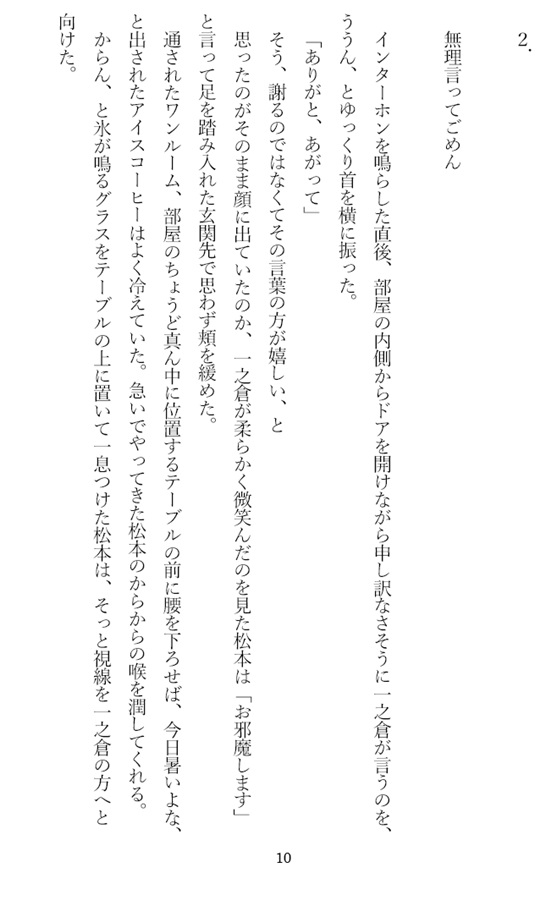 2.

無理言ってごめん

インターホンを鳴らした直後、部屋の内側からドアを開けながら申し訳なさそうに一之倉が言うのを、ううん、とゆっくり首を横に振った。

「ありがと、あがって」

そう、謝るのではなくてその言葉の方が嬉しい、と思ったのがそのまま顔に出ていたのか、一之倉が柔らかく微笑んだのを見た松本は「お邪魔します」と言って足を踏み入れた玄関先で思わず頬を緩めた。

通されたワンルーム、部屋のちょうど真ん中に位置するテーブルの前に腰を下ろせば、今日暑いよな、と出されたアイスコーヒーはよく冷えていた。急いでやってきた松本のからからの喉を潤してくれる。

からん、と氷が鳴るグラスをテーブルの上に置いて一息つけた松本は、そっと視線を一之倉の方へと向けた。

10